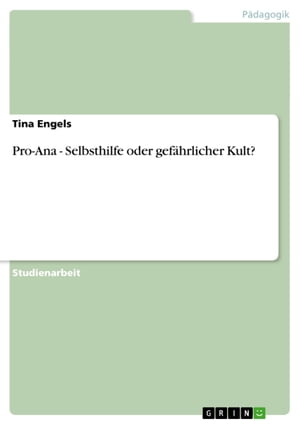 Pädagogik

Tina Engels

Pro-Ana - Selbsthilfe oder gefährlicher Kult?

Studienarbeit

GRIN